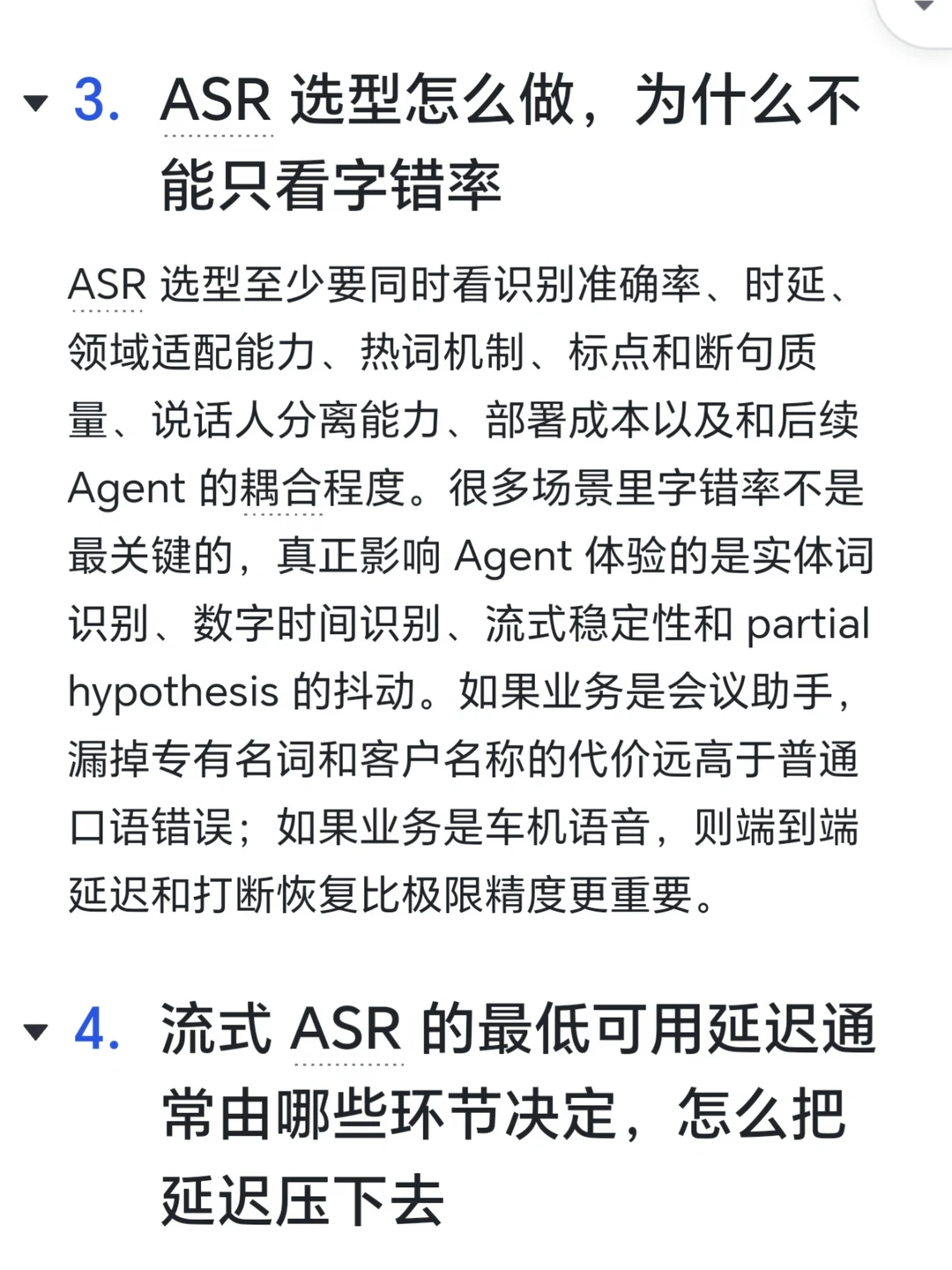 3. ASR 选型怎么做，为什么不能只看字错率

ASR 选型至少要同时看识别准确率、时延、领域适配能力、热词机制、标点和断句质量、说话人分离能力、部署成本以及和后续 Agent 的耦合程度。很多场景里字错率不是最关键的，真正影响 Agent 体验的是实体词识别、数字时间识别、流式稳定性和 partial hypothesis 的抖动。如果业务是会议助手，漏掉专有名词和客户名称的代价远高于普通口语错误；如果业务是车机语音，则端到端延迟和打断恢复比极限精度更重要。

4. 流式 ASR 的最低可用延迟通常由哪些环节决定，怎么把延迟压下去